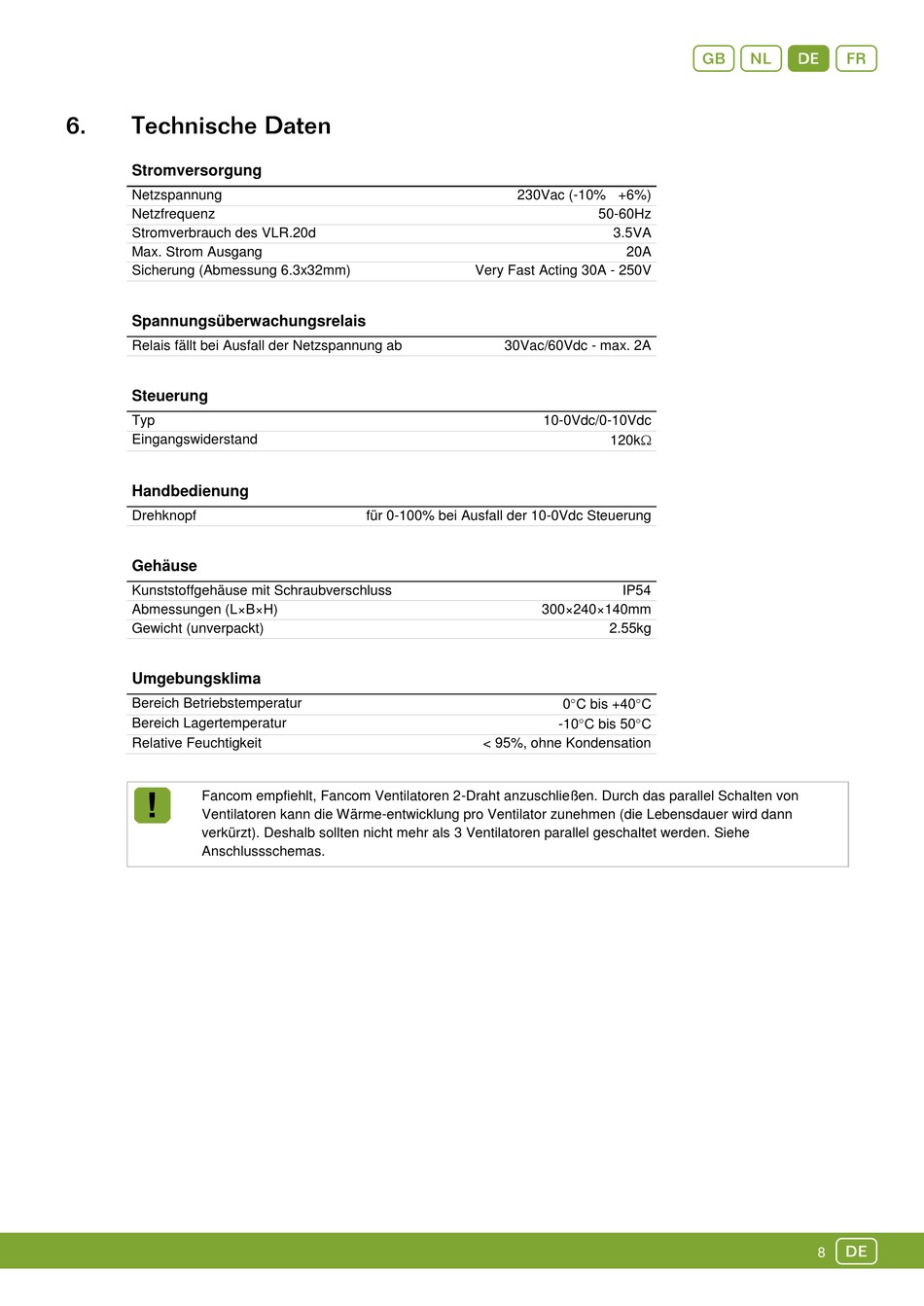 GB NL DE FR

6. Technische Daten

Stromversorgung

| | |
|---|---|
| Netzspannung | 230Vac (-10% +6%) |
| Netzfrequenz | 50-60Hz |
| Stromverbrauch des VLR.20d | 3.5VA |
| Max. Strom Ausgang | 20A |
| Sicherung (Abmessung 6.3x32mm) | Very Fast Acting 30A - 250V |

Spannungsüberwachungsrelais

| | |
|---|---|
| Relais fällt bei Ausfall der Netzspannung ab | 30Vac/60Vdc - max. 2A |

Steuerung

| | |
|---|---|
| Typ | 10-0Vdc/0-10Vdc |
| Eingangswiderstand | 120k$\Omega$ |

Handbedienung

| | |
|---|---|
| Drehknopf | für 0-100% bei Ausfall der 10-0Vdc Steuerung |

Gehäuse

| | |
|---|---|
| Kunststoffgehäuse mit Schraubverschluss | IP54 |
| Abmessungen (L×B×H) | 300×240×140mm |
| Gewicht (unverpackt) | 2.55kg |

Umgebungsklima

| | |
|---|---|
| Bereich Betriebstemperatur | 0°C bis +40°C |
| Bereich Lagertemperatur | -10°C bis 50°C |
| Relative Feuchtigkeit | < 95%, ohne Kondensation |

!

Fancom empfiehlt, Fancom Ventilatoren 2-Draht anzuschließen. Durch das parallel Schalten von Ventilatoren kann die Wärme-entwicklung pro Ventilator zunehmen (die Lebensdauer wird dann verkürzt). Deshalb sollten nicht mehr als 3 Ventilatoren parallel geschaltet werden. Siehe Anschlussschemas.

8 DE